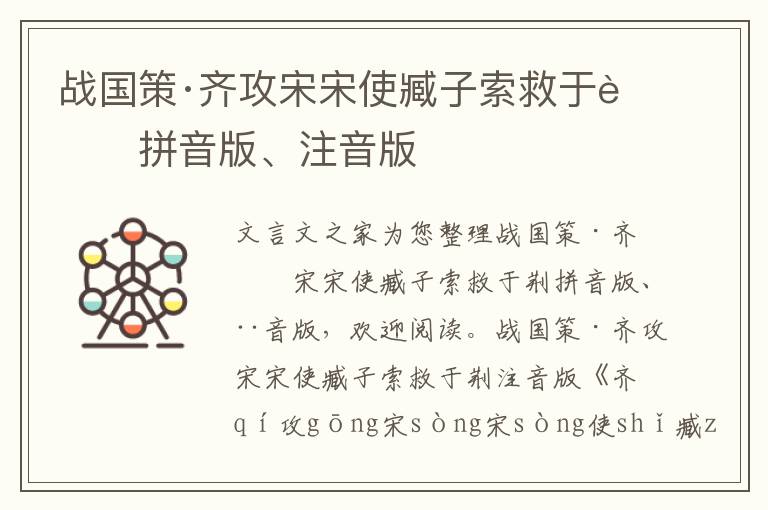 战国策·齐攻宋宋使臧子索救于è
拼音版、注音版

文言文之家为您整理战国策·齐

宋宋使臧子索救于荆拼音版、

··音版，欢迎阅读。战国策·齐攻宋宋使臧子索救于荆注音版《齐qí攻gōng宋sòng宋sòng使shǐ臧z